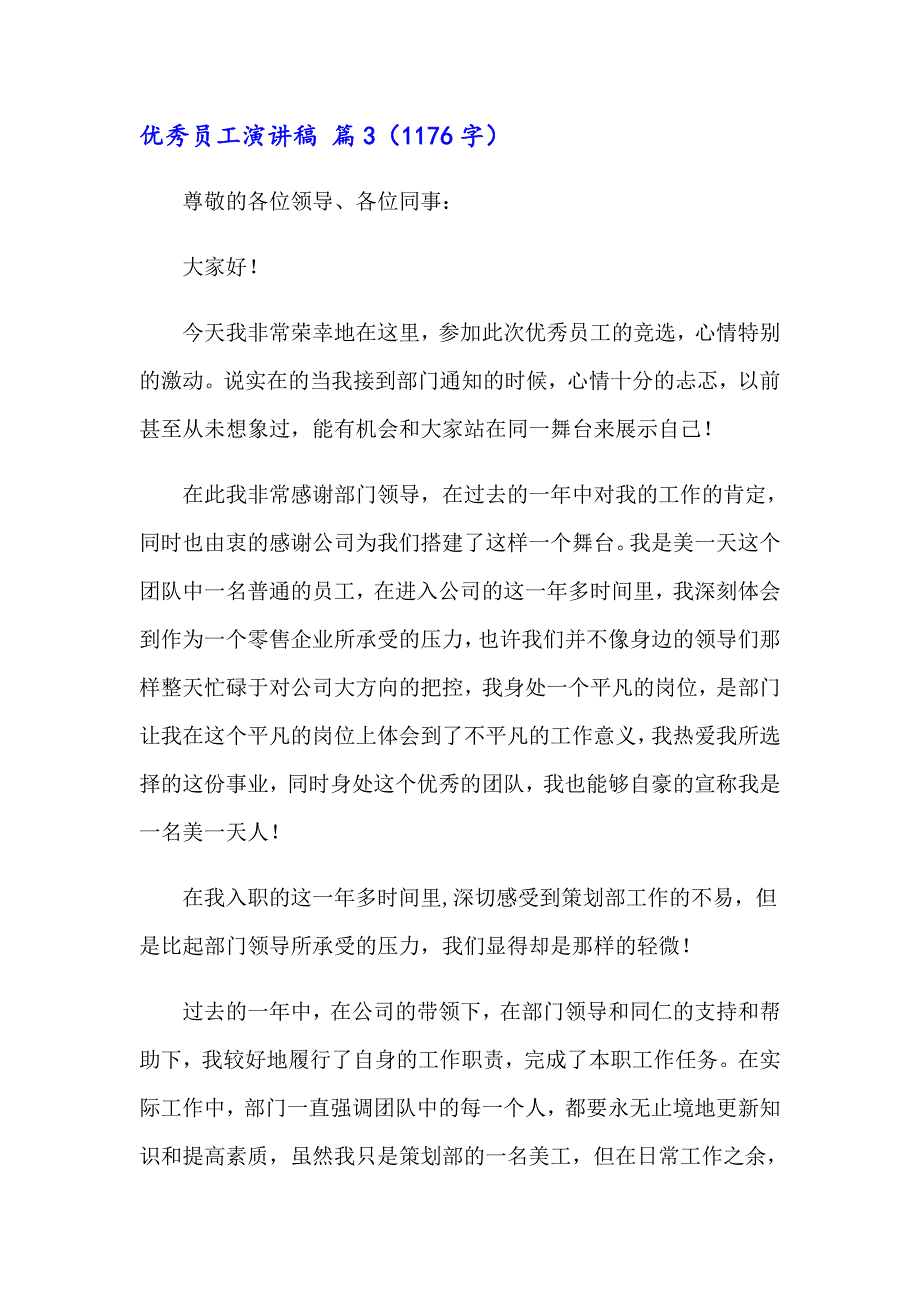 优秀员工演讲稿 篇3（1176字）

尊敬的各位领导、各位同事：

大家好！

今天我非常荣幸地在这里，参加此次优秀员工的竞选，心情特别的激动。说实在的当我接到部门通知的时候，心情十分的忐忑，以前甚至从未想象过，能有机会和大家站在同一舞台来展示自己！

在此我非常感谢部门领导，在过去的一年中对我的工作的肯定，同时也由衷的感谢公司为我们搭建了这样一个舞台。我是美一天这个团队中一名普通的员工，在进入公司的这一年多时间里，我深刻体会到作为一个零售企业所承受的压力，也许我们并不像身边的领导们那样整天忙碌于对公司大方向的把控，我身处一个平凡的岗位，是部门让我在这个平凡的岗位上体会到了不平凡的工作意义，我热爱我所选择的这份事业，同时身处这个优秀的团队，我也能够自豪的宣称我是一名美一天人！

在我入职的这一年多时间里,深切感受到策划部工作的不易，但是比起部门领导所承受的压力，我们显得却是那样的轻微！

过去的一年中，在公司的带领下，在部门领导和同仁的支持和帮助下，我较好地履行了自身的工作职责，完成了本职工作任务。在实际工作中，部门一直强调团队中的每一个人，都要永无止境地更新知识和提高素质，虽然我只是策划部的一名美工，但在日常工作之余，